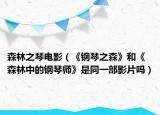 森林之琴电影（《钢琴之森》和《森林中的钢琴师》是同一部影片吗）